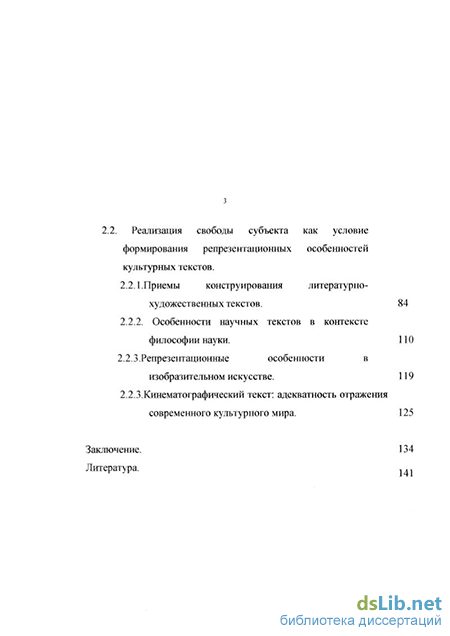 3

2.2. Реализация свободы субъекта как условие формирования репрезентационных особенностей культурных текстов.

2.2.1.Приемы конструирования литературно-художественных текстов. 84

2.2.2. Особенности научных текстов в контексте философии науки. 110

2.2.3.Репрезентационные особенности в изобразительном искусстве. 119

2.2.3.Кинематографический текст: адекватность отражения современного культурного мира. 125

Заключение. 134

Литература. 141

dsLib.net
библиотека диссертаций